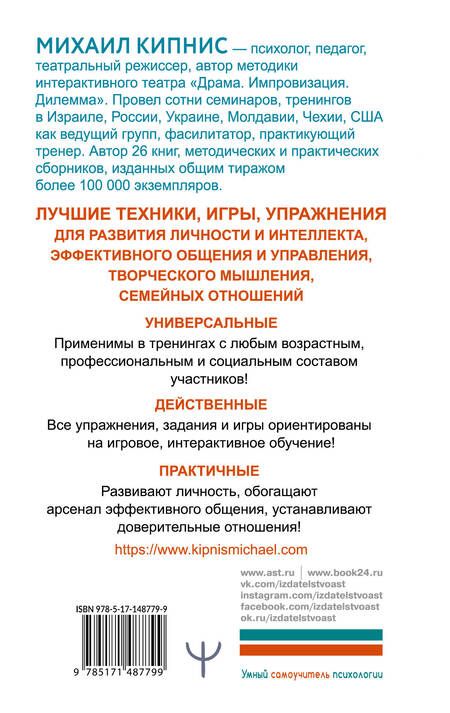 МИХАИЛ КИПНИС — психолог, педагог, театральный режиссер, автор методики интерактивного театра «Драма. Импровизация. Дилемма». Провел сотни семинаров, тренингов в Израиле, России, Украине, Молдавии, Чехии, США как ведущий групп, фасилитатор, практикующий тренер. Автор 26 книг, методических и практических сборников, изданных общим тиражом более 100 000 экземпляров.

ЛУЧШИЕ ТЕХНИКИ, ИГРЫ, УПРАЖНЕНИЯ
ДЛЯ РАЗВИТИЯ ЛИЧНОСТИ И ИНТЕЛЛЕКТА, ЭФФЕКТИВНОГО ОБЩЕНИЯ И УПРАВЛЕНИЯ, ТВОРЧЕСКОГО МЫШЛЕНИЯ, СЕМЕЙНЫХ ОТНОШЕНИЙ

УНИВЕРСАЛЬНЫЕ

Применимы в тренингах с любым возрастным, профессиональным и социальным составом участников!

ДЕЙСТВЕННЫЕ

Все упражнения, задания и игры ориентированы на игровое, интерактивное обучение!

ПРАКТИЧНЫЕ

Развивают личность, обогащают арсенал эффективного общения, устанавливают доверительные отношения!

https://www.kipnismichael.com

www.ast.ru | www.book24.ru
vk.com/izdatelstvoast
instagram.com/izdatelstvoast
facebook.com/izdatelstvoast
ok.ru/izdatelstvoast

ISBN 978-5-17-148779-9

9 785171 487799

Умный самоучитель психологии